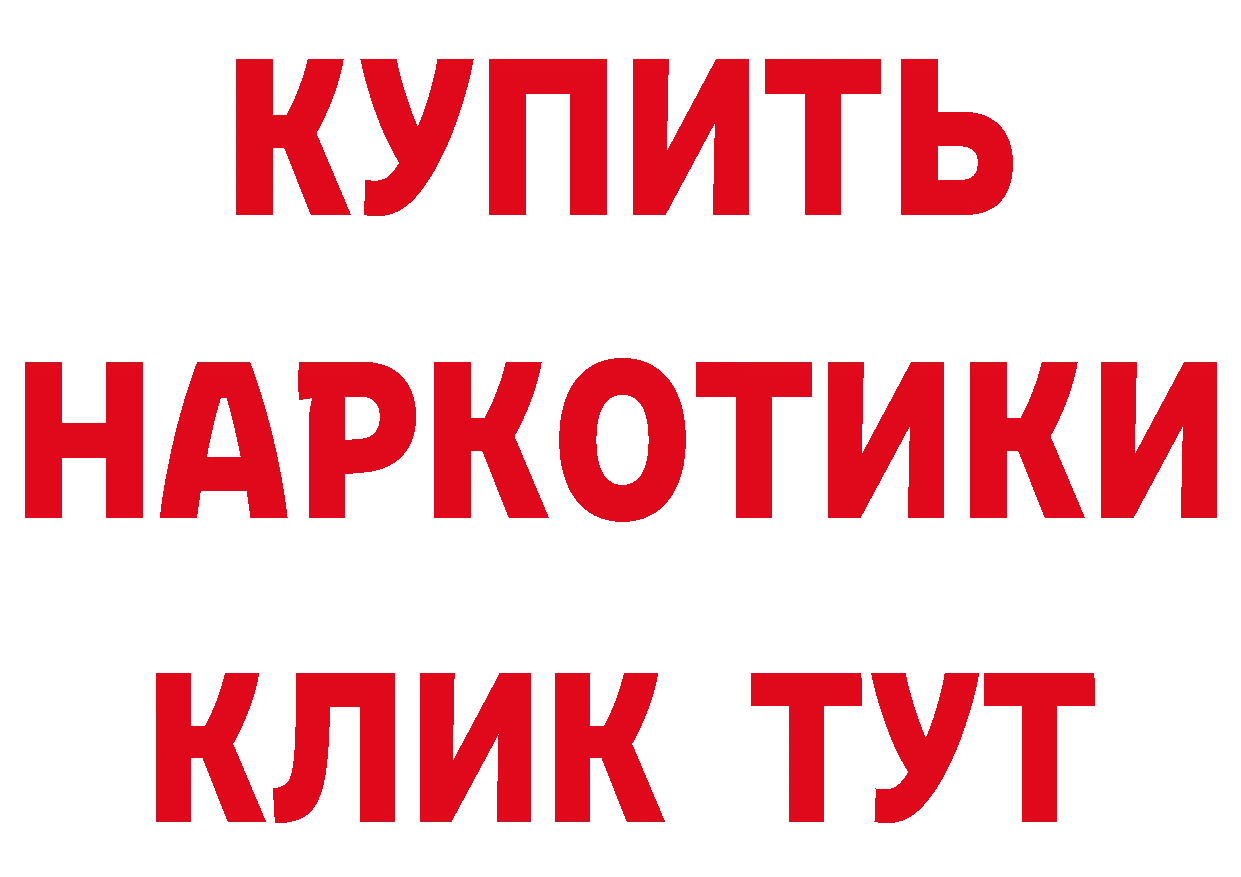 КУПИТЬ НАРКОТИКИ КЛИК ТУТ